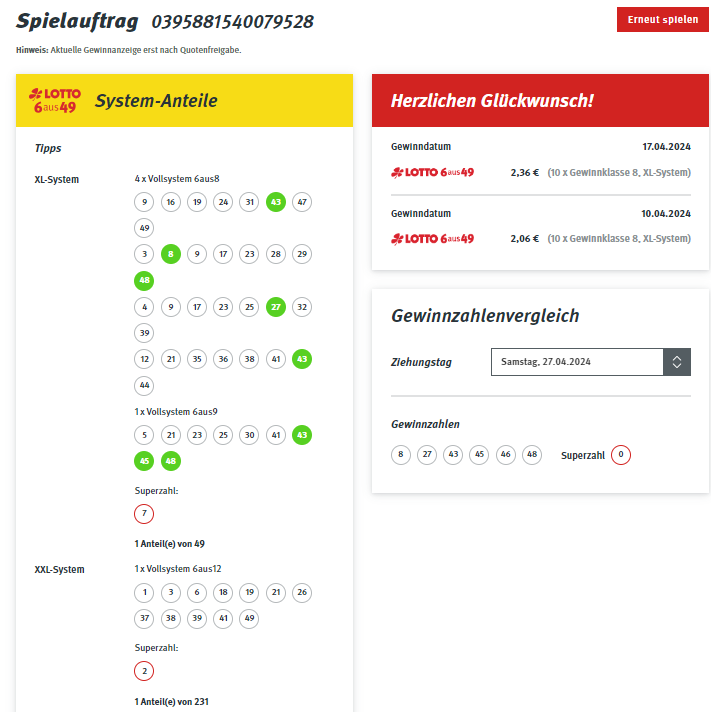 Spielauftrag 0395881540079528

Erneut spielen

Hinweis: Aktuelle Gewinnanzeige erst nach Quotenfreigabe.

LOTTO 6aus49 System-Anteile

Tipps

XL-System

4 x Vollsystem 6aus8

9 16 19 24 31 43 47 49

3 8 9 17 23 28 29 48

4 9 17 23 25 27 32 39

12 21 35 36 38 41 43 44

1 x Vollsystem 6aus9

5 21 23 25 30 41 43 45 48

Superzahl:

7

1 Anteil(e) von 49

XXL-System

1 x Vollsystem 6aus12

1 3 6 18 19 21 26 37 38 39 41 49

Superzahl:

2

1 Anteil(e) von 231

Herzlichen Glückwunsch!

Gewinndatum 17.04.2024

LOTTO 6aus49 2,36 € (10 x Gewinnklasse 8, XL-System)

Gewinndatum 10.04.2024

LOTTO 6aus49 2,06 € (10 x Gewinnklasse 8, XL-System)

Gewinnzahlenvergleich

Ziehungstag Samstag, 27.04.2024

Gewinnzahlen

8 27 43 45 46 48 Superzahl 0